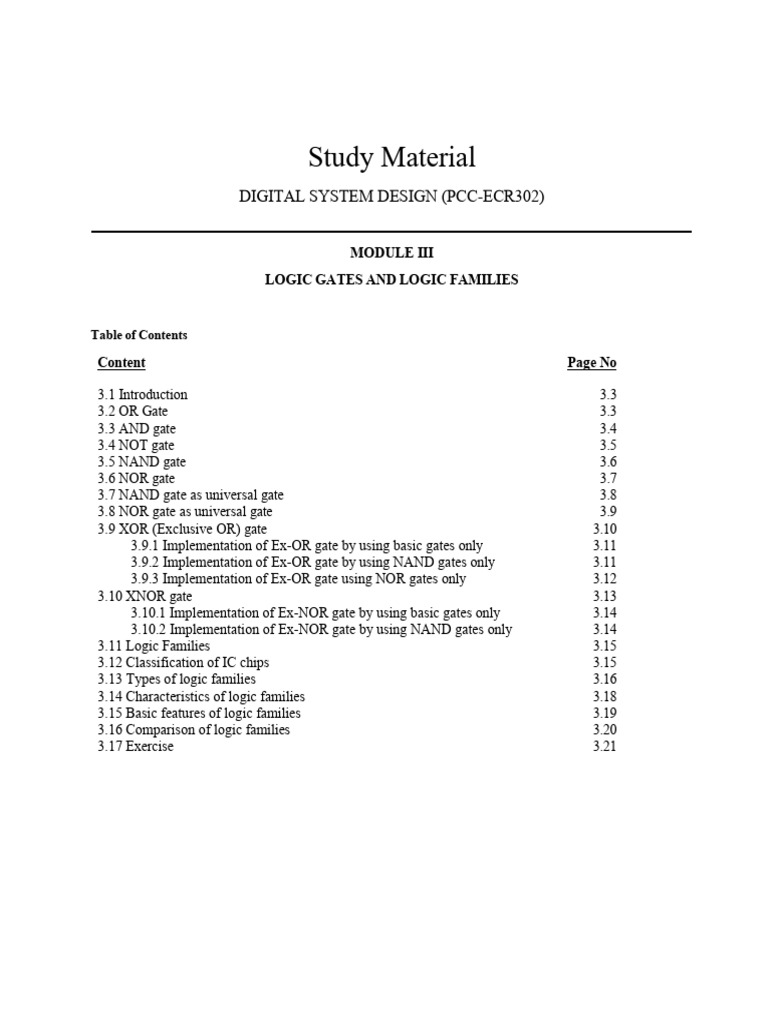 Study Material

DIGITAL SYSTEM DESIGN (PCC-ECR302)

MODULE III

LOGIC GATES AND LOGIC FAMILIES

Table of Contents

| Content | Page No |
|---|---|
| 3.1 Introduction | 3.3 |
| 3.2 OR Gate | 3.3 |
| 3.3 AND gate | 3.4 |
| 3.4 NOT gate | 3.5 |
| 3.5 NAND gate | 3.6 |
| 3.6 NOR gate | 3.7 |
| 3.7 NAND gate as universal gate | 3.8 |
| 3.8 NOR gate as universal gate | 3.9 |
| 3.9 XOR (Exclusive OR) gate | 3.10 |
| 3.9.1 Implementation of Ex-OR gate by using basic gates only | 3.11 |
| 3.9.2 Implementation of Ex-OR gate by using NAND gates only | 3.11 |
| 3.9.3 Implementation of Ex-OR gate using NOR gates only | 3.12 |
| 3.10 XNOR gate | 3.13 |
| 3.10.1 Implementation of Ex-NOR gate by using basic gates only | 3.14 |
| 3.10.2 Implementation of Ex-NOR gate by using NAND gates only | 3.14 |
| 3.11 Logic Families | 3.15 |
| 3.12 Classification of IC chips | 3.15 |
| 3.13 Types of logic families | 3.16 |
| 3.14 Characteristics of logic families | 3.18 |
| 3.15 Basic features of logic families | 3.19 |
| 3.16 Comparison of logic families | 3.20 |
| 3.17 Exercise | 3.21 |